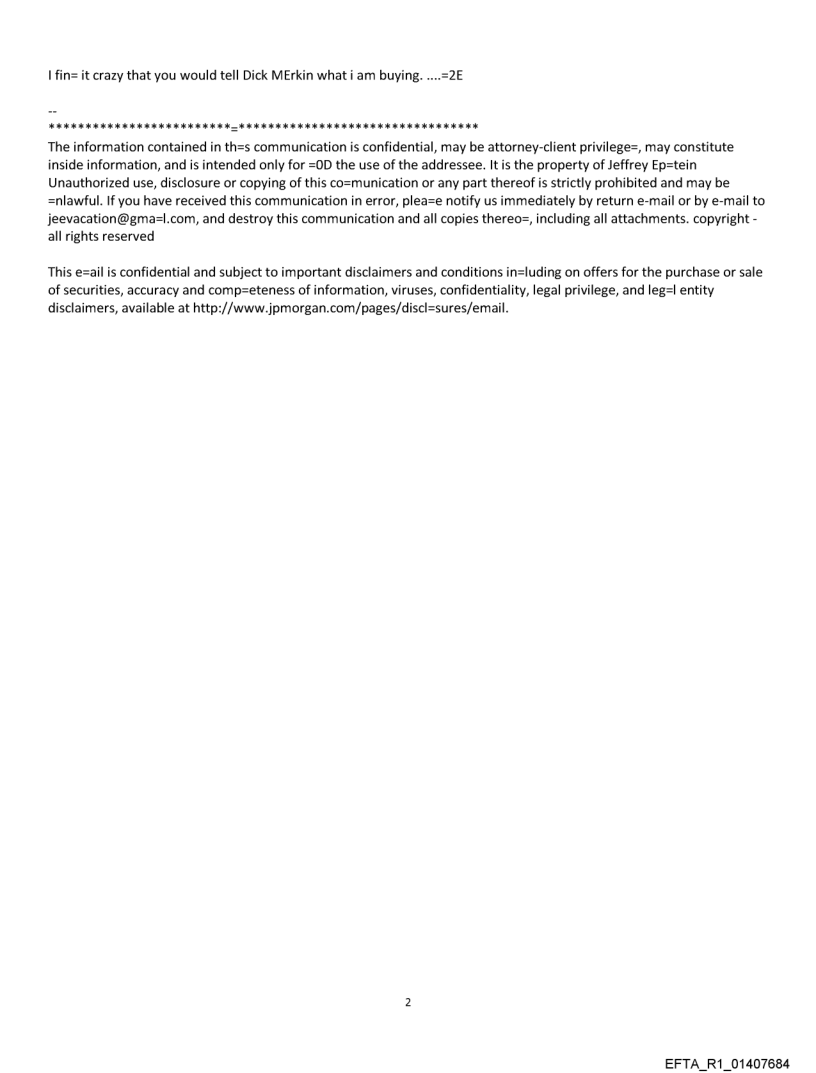 I fin= it crazy that you would tell Dick MErkin what i am buying. ....=2E

--
************************=********************************
The information contained in th=s communication is confidential, may be attorney-client privilege=, may constitute inside information, and is intended only for =0D the use of the addressee. It is the property of Jeffrey Ep=tein Unauthorized use, disclosure or copying of this co=munication or any part thereof is strictly prohibited and may be =nlawful. If you have received this communication in error, plea=e notify us immediately by return e-mail or by e-mail to jeevacation@gma=l.com, and destroy this communication and all copies thereo=, including all attachments. copyright - all rights reserved

This e=ail is confidential and subject to important disclaimers and conditions in=luding on offers for the purchase or sale of securities, accuracy and comp=eteness of information, viruses, confidentiality, legal privilege, and leg=l entity disclaimers, available at http://www.jpmorgan.com/pages/discl=sures/email.

2

EFTA_R1_01407684